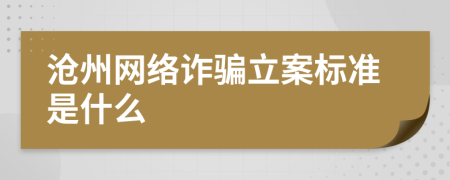 沧州网络诈骗立案标准是什么